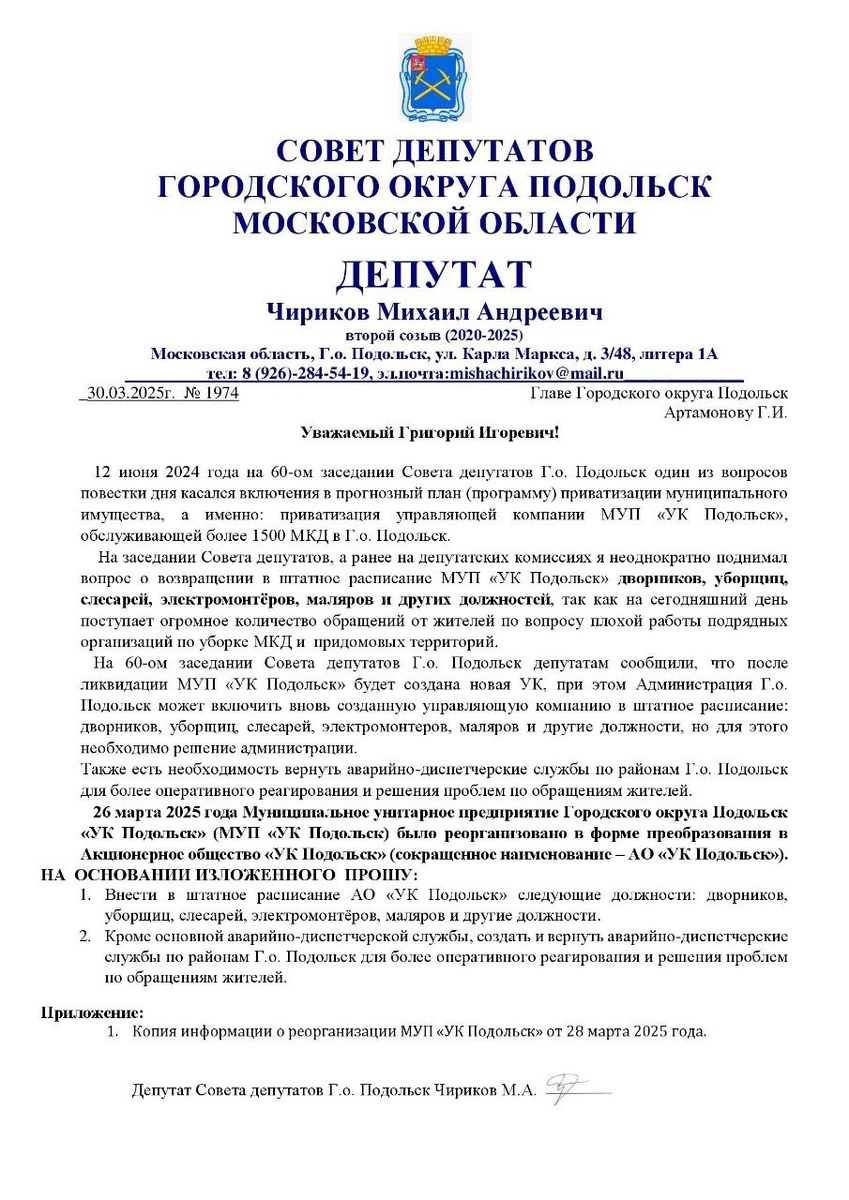 СОВЕТ ДЕПУТАТОВ
ГОРОДСКОГО ОКРУГА ПОДОЛЬСК
МОСКОВСКОЙ ОБЛАСТИ

ДЕПУТАТ
Чириков Михаил Андреевич
второй созыв (2020-2025)
Московская область, Г.о. Подольск, ул. Карла Маркса, д. 3/48, литера 1А
тел: 8 (926)-284-54-19, эл.почта:mishachirikov@mail.ru

30.03.2025г. № 1974

Главе Городского округа Подольск
Артамонову Г.И.

Уважаемый Григорий Игоревич!

12 июня 2024 года на 60-ом заседании Совета депутатов Г.о. Подольск один из вопросов повестки дня касался включения в прогнозный план (программу) приватизации муниципального имущества, а именно: приватизация управляющей компании МУП «УК Подольск», обслуживающей более 1500 МКД в Г.о. Подольск.

На заседании Совета депутатов, а ранее на депутатских комиссиях я неоднократно поднимал вопрос о возвращении в штатное расписание МУП «УК Подольск» дворников, уборщиц, слесарей, электромонтёров, маляров и других должностей, так как на сегодняшний день поступает огромное количество обращений от жителей по вопросу плохой работы подрядных организаций по уборке МКД и придомовых территорий.

На 60-ом заседании Совета депутатов Г.о. Подольск депутатам сообщили, что после ликвидации МУП «УК Подольск» будет создана новая УК, при этом Администрация Г.о. Подольск может включить вновь созданную управляющую компанию в штатное расписание: дворников, уборщиц, слесарей, электромонтеров, маляров и другие должности, но для этого необходимо решение администрации.

Также есть необходимость вернуть аварийно-диспетчерские службы по районам Г.о. Подольск для более оперативного реагирования и решения проблем по обращениям жителей.

26 марта 2025 года Муниципальное унитарное предприятие Городского округа Подольск «УК Подольск» (МУП «УК Подольск) было реорганизовано в форме преобразования в Акционерное общество «УК Подольск» (сокращенное наименование – АО «УК Подольск»).

НА ОСНОВАНИИ ИЗЛОЖЕННОГО ПРОШУ:
1. Внести в штатное расписание АО «УК Подольск» следующие должности: дворников, уборщиц, слесарей, электромонтёров, маляров и другие должности.
2. Кроме основной аварийно-диспетчерской службы, создать и вернуть аварийно-диспетчерские службы по районам Г.о. Подольск для более оперативного реагирования и решения проблем по обращениям жителей.

Приложение:
1. Копия информации о реорганизации МУП «УК Подольск» от 28 марта 2025 года.

Депутат Совета депутатов Г.о. Подольск Чириков М.А.